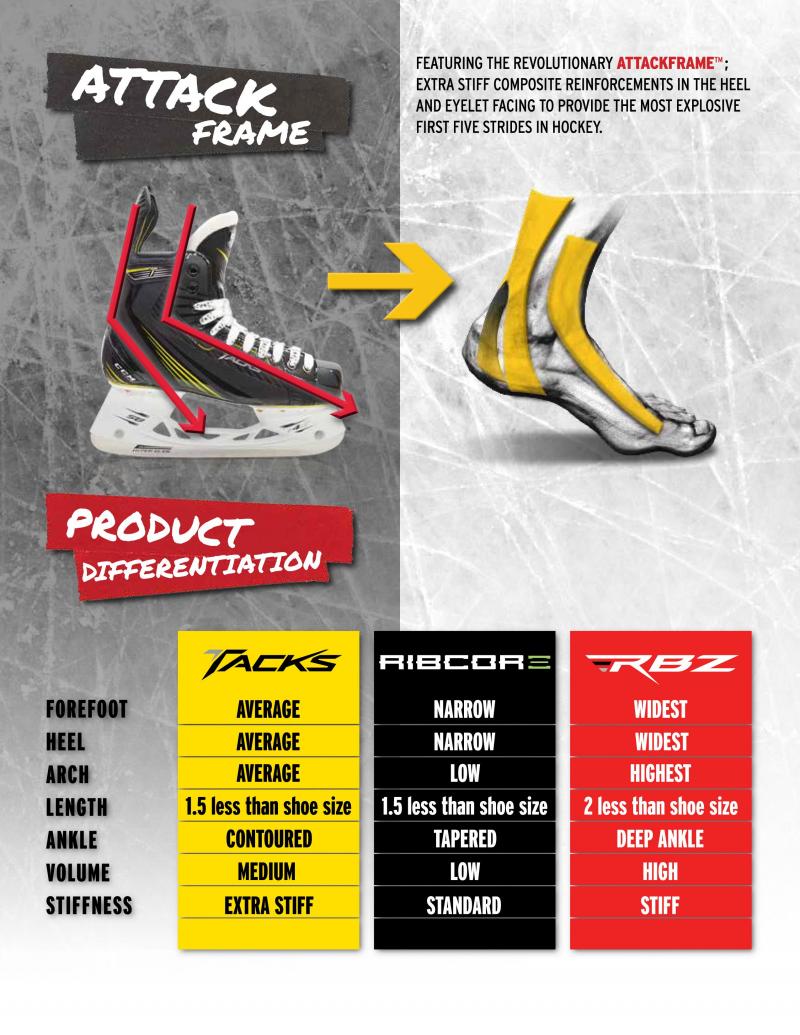 ATTACK FRAME

FEATURING THE REVOLUTIONARY ATTACKFRAME™: EXTRA STIFF COMPOSITE REINFORCEMENTS IN THE HEEL AND EYELET FACING TO PROVIDE THE MOST EXPLOSIVE FIRST FIVE STRIDES IN HOCKEY.

PRODUCT DIFFERENTIATION

| | TACKS | RIBCORE | RBZ |
|---|---|---|---|
| FOREFOOT | AVERAGE | NARROW | WIDEST |
| HEEL | AVERAGE | NARROW | WIDEST |
| ARCH | AVERAGE | LOW | HIGHEST |
| LENGTH | 1.5 less than shoe size | 1.5 less than shoe size | 2 less than shoe size |
| ANKLE | CONTOURED | TAPERED | DEEP ANKLE |
| VOLUME | MEDIUM | LOW | HIGH |
| STIFFNESS | EXTRA STIFF | STANDARD | STIFF |